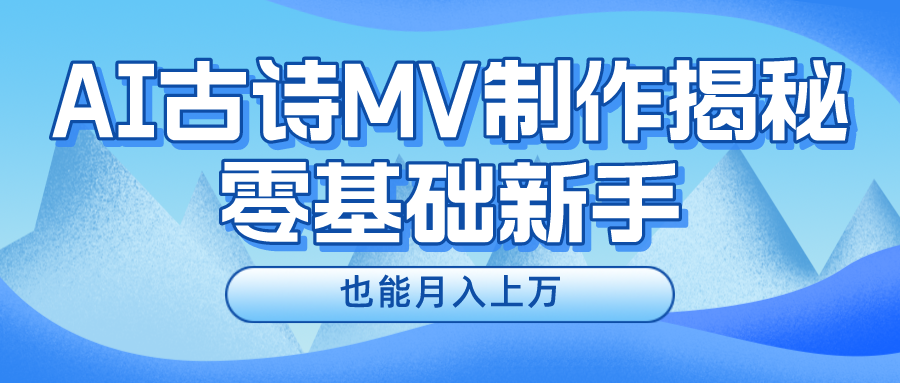 AI古诗MV制作揭秘
零基础新手

也能月入上万